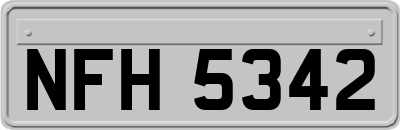 NFH 5342